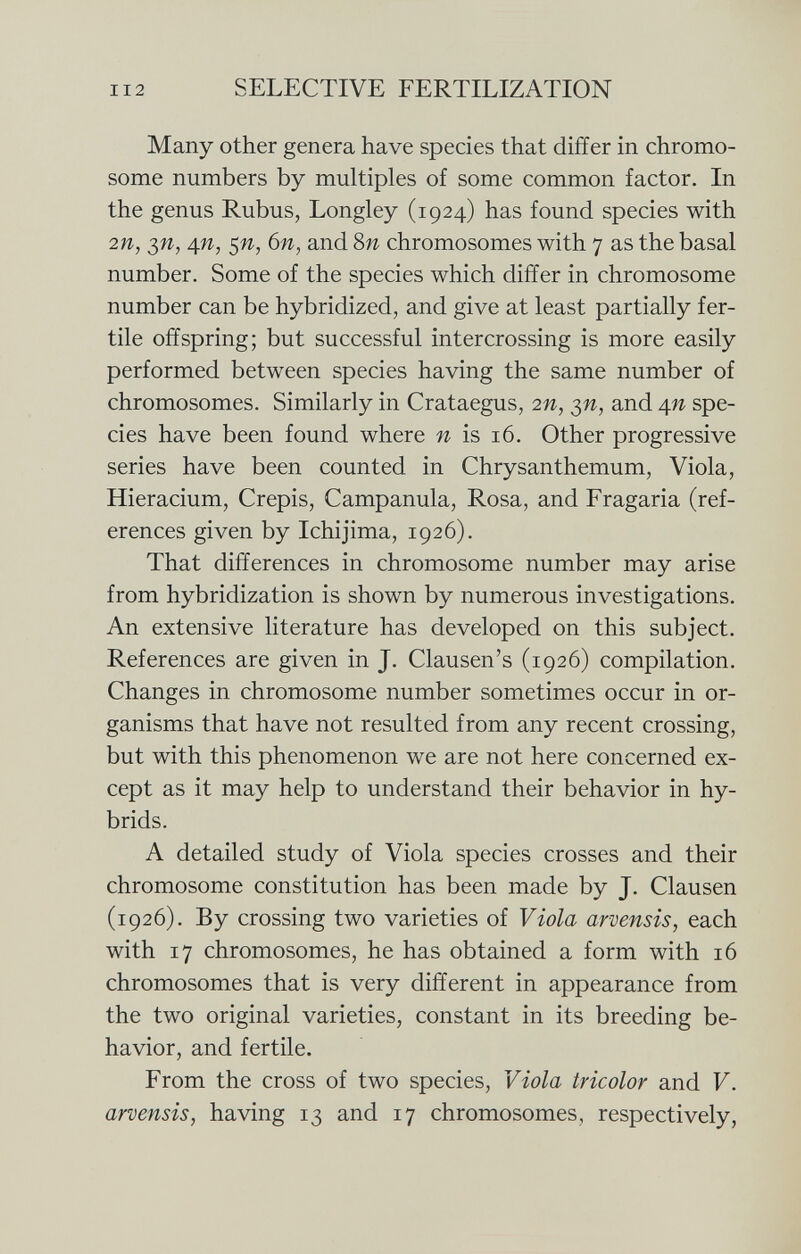 112 SELECTIVE FERTILIZATION

Many other genera have species that differ in chromosome numbers by multiples of some common factor. In the genus Rubus, Longley (1924) has found species with $2n$, $3n$, $4n$, $5n$, $6n$, and $8n$ chromosomes with 7 as the basal number. Some of the species which differ in chromosome number can be hybridized, and give at least partially fertile offspring; but successful intercrossing is more easily performed between species having the same number of chromosomes. Similarly in Crataegus, $2n$, $3n$, and $4n$ species have been found where $n$ is 16. Other progressive series have been counted in Chrysanthemum, Viola, Hieracium, Crepis, Campanula, Rosa, and Fragaria (references given by Ichijima, 1926).

That differences in chromosome number may arise from hybridization is shown by numerous investigations. An extensive literature has developed on this subject. References are given in J. Clausen's (1926) compilation. Changes in chromosome number sometimes occur in organisms that have not resulted from any recent crossing, but with this phenomenon we are not here concerned except as it may help to understand their behavior in hybrids.

A detailed study of Viola species crosses and their chromosome constitution has been made by J. Clausen (1926). By crossing two varieties of Viola arvensis, each with 17 chromosomes, he has obtained a form with 16 chromosomes that is very different in appearance from the two original varieties, constant in its breeding behavior, and fertile.

From the cross of two species, Viola tricolor and V. arvensis, having 13 and 17 chromosomes, respectively,